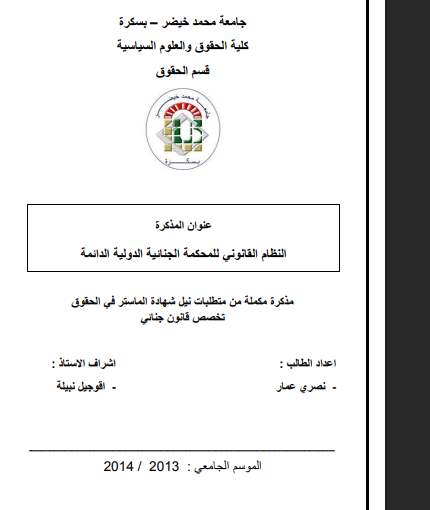 جامعة محمد خيضر – بسكرة

كلية الحقوق والعلوم السياسية

قسم الحقوق

جامعة محمد خيضر

بسكرة

عنوان المذكرة

النظام القانوني للمحكمة الجنائية الدولية الدائمة

مذكرة مكملة من متطلبات نيل شهادة الماستر في الحقوق
تخصص قانون جنائي

اعداد الطالب :
- نصري عمار

اشراف الاستاذ :
- اقوجيل نبيلة

الموسم الجامعي : 2013 / 2014